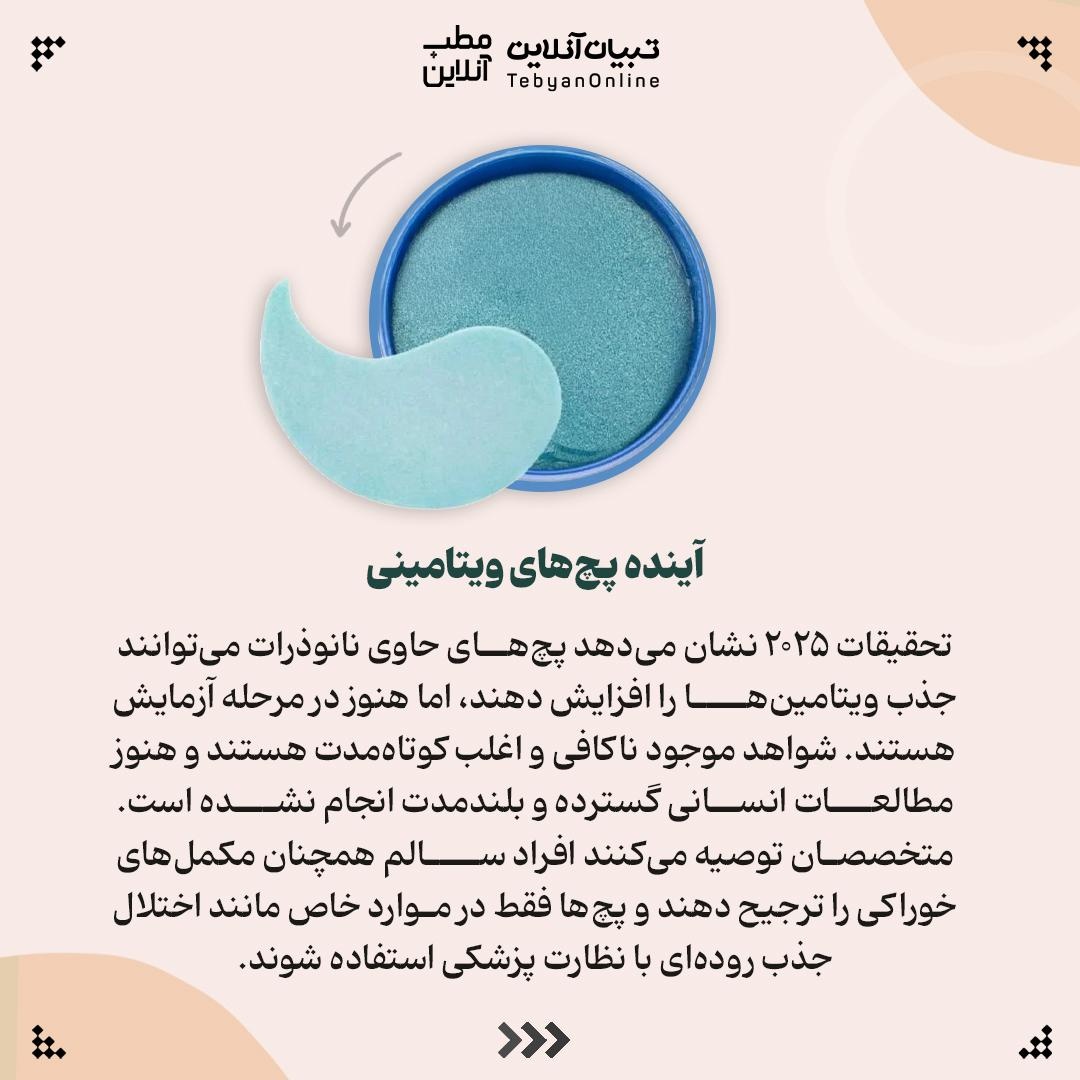 تبیان آنلاین
TebyanOnline
مطب آنلاین

آینده پچ‌های ویتامینی

تحقیقات ۲۰۲۵ نشان می‌دهد پچ‌های حاوی نانوذرات می‌توانند جذب ویتامین‌ها را افزایش دهند، اما هنوز در مرحله آزمایش هستند. شواهد موجود ناکافی و اغلب کوتاه‌مدت هستند و هنوز مطالعات انسانی گسترده و بلندمدت انجام نشده است. متخصصان توصیه می‌کنند افراد سالم همچنان مکمل‌های خوراکی را ترجیح دهند و پچ‌ها فقط در موارد خاص مانند اختلال جذب روده‌ای با نظارت پزشکی استفاده شوند.